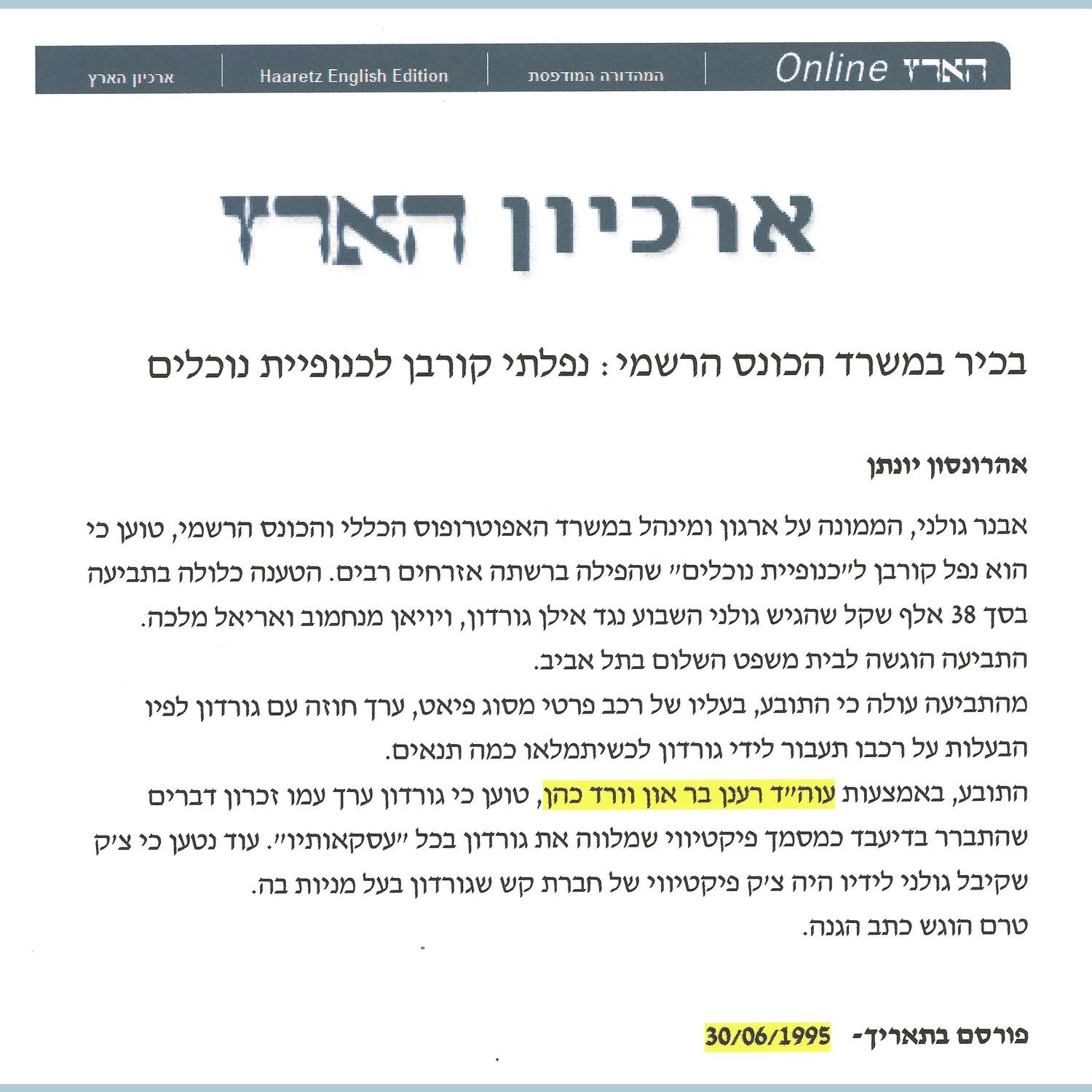 הארץ Online
המהדורה המודפסת
Haaretz English Edition
ארכיון הארץ

ארכיון הארץ

בכיר במשרד הכונס הרשמי: נפלתי קורבן לכנופיית נוכלים

אהרונסון יונתן

אבנר גולני, הממונה על ארגון ומינהל במשרד האפוטרופוס הכללי והכונס הרשמי, טוען כי הוא נפל קורבן ל"כנופיית נוכלים" שהפילה ברשתה אזרחים רבים. הטענה כלולה בתביעה בסך 38 אלף שקל שהגיש גולני השבוע נגד אילן גורדון, ויויאן מנחמוב ואריאל מלכה.

התביעה הוגשה לבית משפט השלום בתל אביב.

מהתביעה עולה כי התובע, בעליו של רכב פרטי מסוג פיאט, ערך חוזה עם גורדון לפיו הבעלות על רכבו תעבור לידי גורדון לכשיתמלאו כמה תנאים.

התובע, באמצעות עוה"ד רענן בר און וורד כהן, טוען כי גורדון ערך עמו זכרון דברים שהתברר בדיעבד כמסמך פיקטיווי שמלווה את גורדון בכל "עסקאותיו". עוד נטען כי צ'ק שקיבל גולני לידיו היה צ'ק פיקטיווי של חברת קש שגורדון בעל מניות בה.

טרם הוגש כתב הגנה.

פורסם בתאריך- 30/06/1995